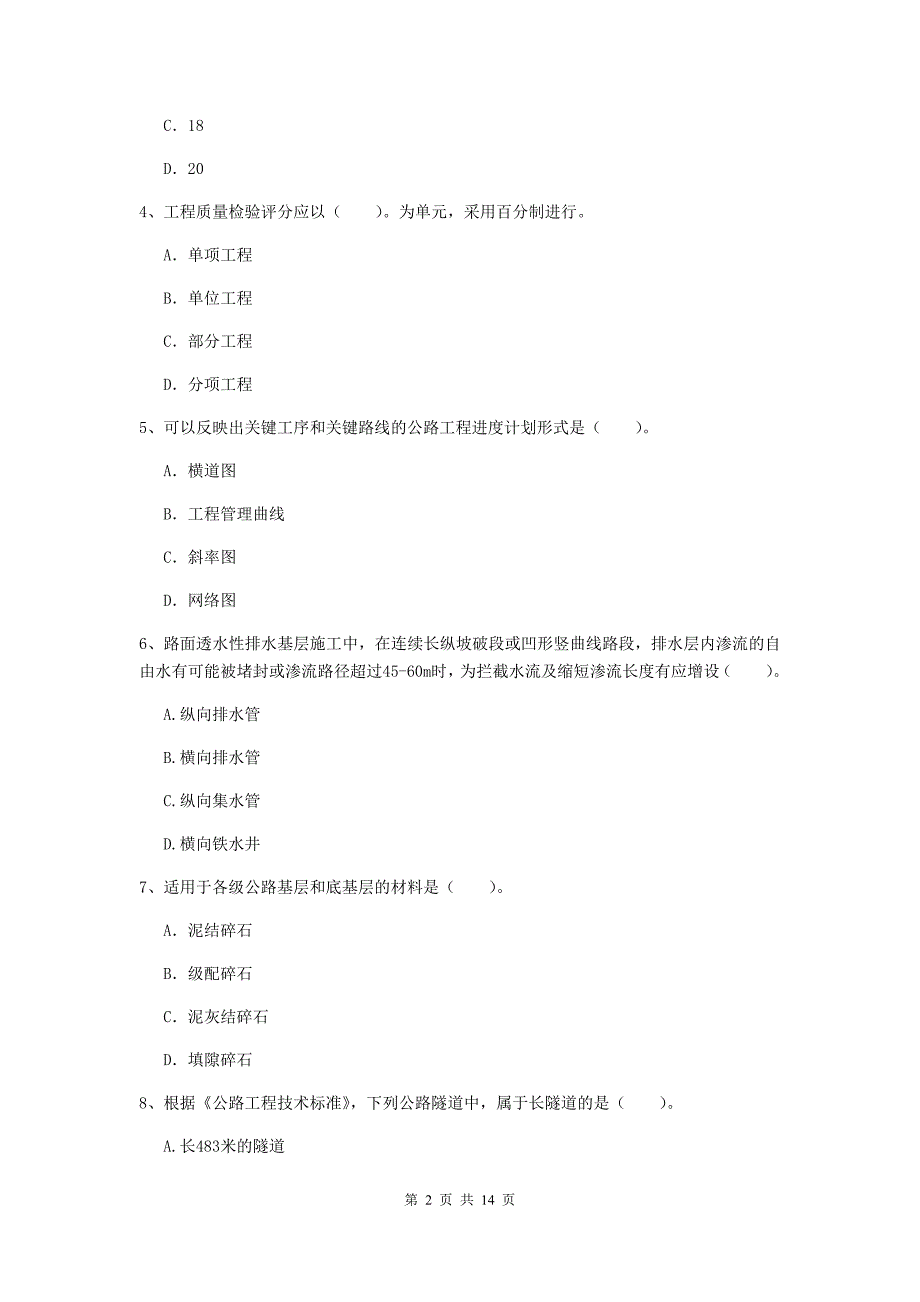 C. 18

D. 20

4、工程质量检验评分应以（　　）。为单元，采用百分制进行。

A. 单项工程

B. 单位工程

C. 部分工程

D. 分项工程

5、可以反映出关键工序和关键路线的公路工程进度计划形式是（　　）。

A. 横道图

B. 工程管理曲线

C. 斜率图

D. 网络图

6、路面透水性排水基层施工中，在连续长纵坡破段或凹形竖曲线路段，排水层内渗流的自由水有可能被堵封或渗流路径超过45-60m时，为拦截水流及缩短渗流长度有应增设（　　）。

A.纵向排水管

B.横向排水管

C.纵向集水管

D.横向铁水井

7、适用于各级公路基层和底基层的材料是（　　）。

A. 泥结碎石

B. 级配碎石

C. 泥灰结碎石

D. 填隙碎石

8、根据《公路工程技术标准》，下列公路隧道中，属于长隧道的是（　　）。

A.长483米的隧道

第 2 页 共 14 页